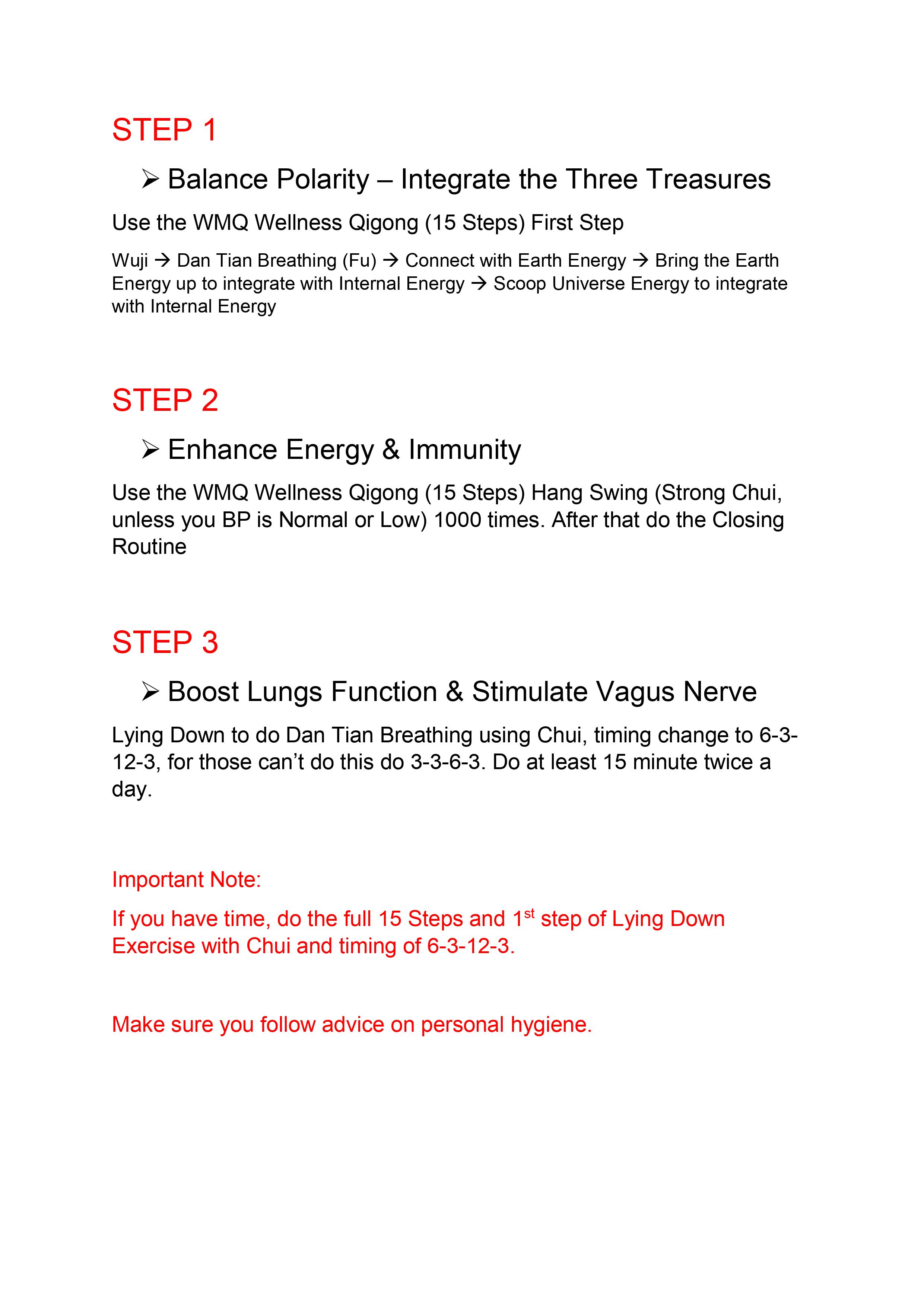 STEP 1

➢ Balance Polarity – Integrate the Three Treasures

Use the WMQ Wellness Qigong (15 Steps) First Step

Wuji → Dan Tian Breathing (Fu) → Connect with Earth Energy → Bring the Earth Energy up to integrate with Internal Energy → Scoop Universe Energy to integrate with Internal Energy

STEP 2

➢ Enhance Energy & Immunity

Use the WMQ Wellness Qigong (15 Steps) Hang Swing (Strong Chui, unless you BP is Normal or Low) 1000 times. After that do the Closing Routine

STEP 3

➢ Boost Lungs Function & Stimulate Vagus Nerve

Lying Down to do Dan Tian Breathing using Chui, timing change to 6-3-12-3, for those can't do this do 3-3-6-3. Do at least 15 minute twice a day.

Important Note:

If you have time, do the full 15 Steps and 1$^{st}$ step of Lying Down Exercise with Chui and timing of 6-3-12-3.

Make sure you follow advice on personal hygiene.